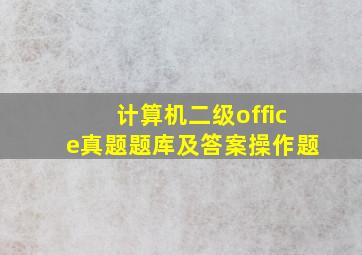 计算机二级office真题题库及答案操作题